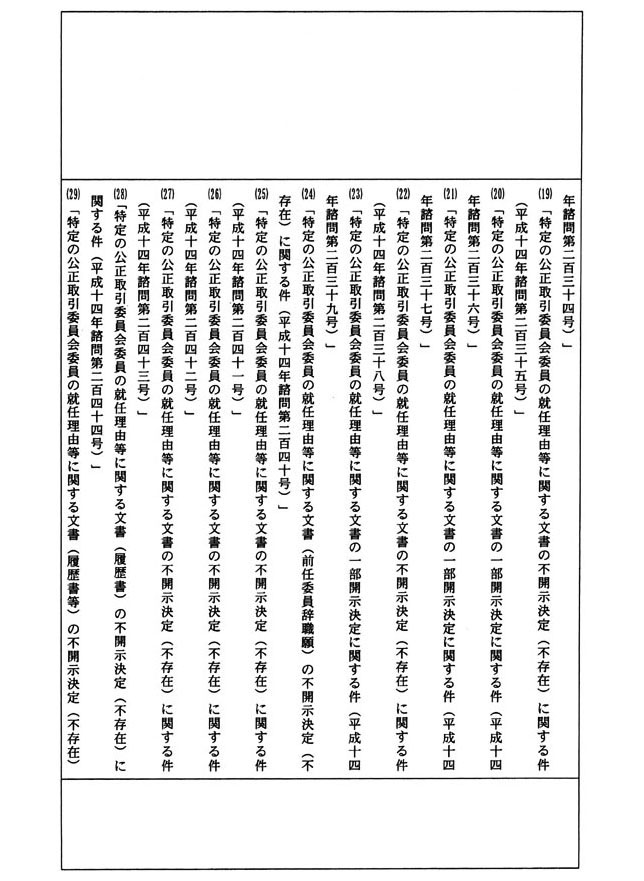 年諮問第二百三十四号）」

(19)「特定の公正取引委員会委員の就任理由等に関する文書の不開示決定（不存在）に関する件（平成十四年諮問第二百三十五号）」

(20)「特定の公正取引委員会委員の就任理由等に関する文書の一部開示決定に関する件（平成十四年諮問第二百三十六号）」

(21)「特定の公正取引委員会委員の就任理由等に関する文書の一部開示決定に関する件（平成十四年諮問第二百三十七号）」

(22)「特定の公正取引委員会委員の就任理由等に関する文書の不開示決定（不存在）に関する件（平成十四年諮問第二百三十八号）」

(23)「特定の公正取引委員会委員の就任理由等に関する文書の一部開示決定に関する件（平成十四年諮問第二百三十九号）」

(24)「特定の公正取引委員会委員の就任理由等に関する文書（前任委員辞職願）の不開示決定（不存在）に関する件（平成十四年諮問第二百四十号）」

(25)「特定の公正取引委員会委員の就任理由等に関する文書の不開示決定（不存在）に関する件（平成十四年諮問第二百四十一号）」

(26)「特定の公正取引委員会委員の就任理由等に関する文書の不開示決定（不存在）に関する件（平成十四年諮問第二百四十二号）」

(27)「特定の公正取引委員会委員の就任理由等に関する文書の不開示決定（不存在）に関する件（平成十四年諮問第二百四十三号）」

(28)「特定の公正取引委員会委員の就任理由等に関する文書（履歴書）の不開示決定（不存在）に関する件（平成十四年諮問第二百四十四号）」

(29)「特定の公正取引委員会委員の就任理由等に関する文書（履歴書等）の不開示決定（不存在）